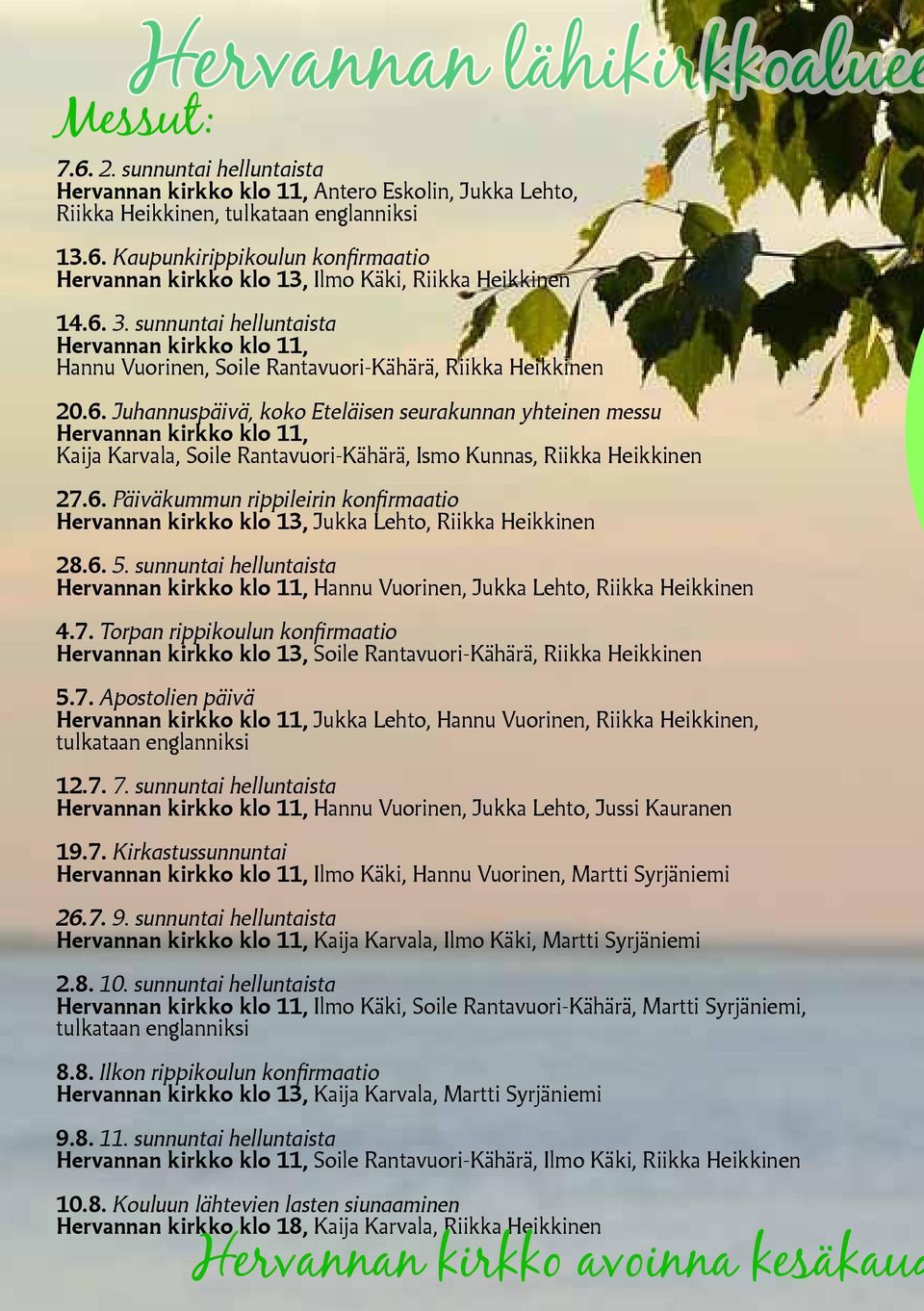 Hervannan lähikirkkoaluee

Messut:

7.6. 2. sunnuntai helluntaista
Hervannan kirkko klo 11, Antero Eskolin, Jukka Lehto, Riikka Heikkinen, tulkataan englanniksi

13.6. Kaupunkirippikoulun konfirmaatio
Hervannan kirkko klo 13, Ilmo Käki, Riikka Heikkinen

14.6. 3. sunnuntai helluntaista
Hervannan kirkko klo 11,
Hannu Vuorinen, Soile Rantavuori-Kähärä, Riikka Heikkinen

20.6. Juhannuspäivä, koko Eteläisen seurakunnan yhteinen messu
Hervannan kirkko klo 11,
Kaija Karvala, Soile Rantavuori-Kähärä, Ismo Kunnas, Riikka Heikkinen

27.6. Päiväkummun rippileirin konfirmaatio
Hervannan kirkko klo 13, Jukka Lehto, Riikka Heikkinen

28.6. 5. sunnuntai helluntaista
Hervannan kirkko klo 11, Hannu Vuorinen, Jukka Lehto, Riikka Heikkinen

4.7. Torpan rippikoulun konfirmaatio
Hervannan kirkko klo 13, Soile Rantavuori-Kähärä, Riikka Heikkinen

5.7. Apostolien päivä
Hervannan kirkko klo 11, Jukka Lehto, Hannu Vuorinen, Riikka Heikkinen, tulkataan englanniksi

12.7. 7. sunnuntai helluntaista
Hervannan kirkko klo 11, Hannu Vuorinen, Jukka Lehto, Jussi Kauranen

19.7. Kirkastussunnuntai
Hervannan kirkko klo 11, Ilmo Käki, Hannu Vuorinen, Martti Syrjäniemi

26.7. 9. sunnuntai helluntaista
Hervannan kirkko klo 11, Kaija Karvala, Ilmo Käki, Martti Syrjäniemi

2.8. 10. sunnuntai helluntaista
Hervannan kirkko klo 11, Ilmo Käki, Soile Rantavuori-Kähärä, Martti Syrjäniemi, tulkataan englanniksi

8.8. Ilkon rippikoulun konfirmaatio
Hervannan kirkko klo 13, Kaija Karvala, Martti Syrjäniemi

9.8. 11. sunnuntai helluntaista
Hervannan kirkko klo 11, Soile Rantavuori-Kähärä, Ilmo Käki, Riikka Heikkinen

10.8. Kouluun lähtevien lasten siunaaminen
Hervannan kirkko klo 18, Kaija Karvala, Riikka Heikkinen

Hervannan kirkko avoinna kesäkau